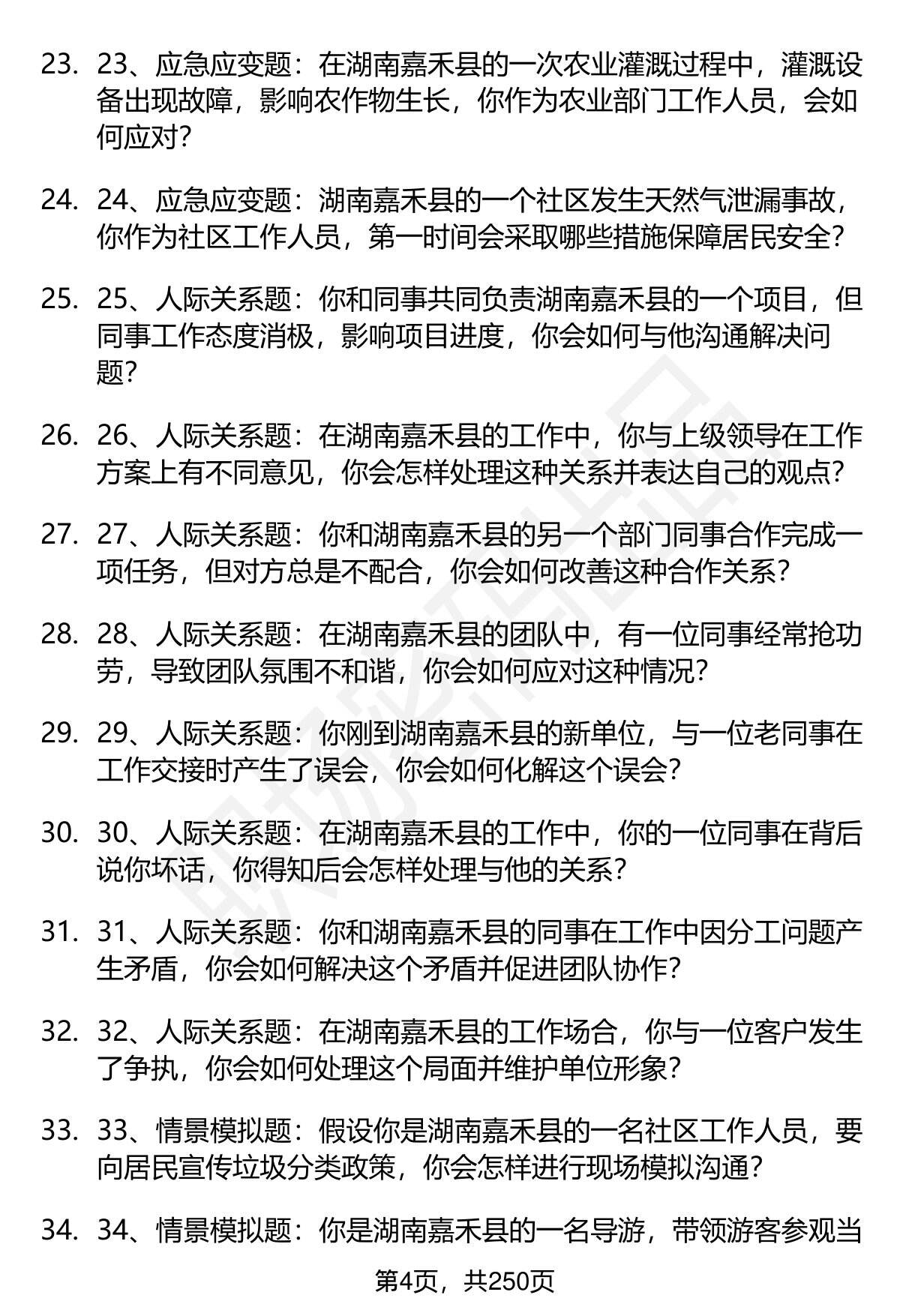 23. 23、应急应变题：在湖南嘉禾县的一次农业灌溉过程中，灌溉设备出现故障，影响农作物生长，你作为农业部门工作人员，会如何应对？

24. 24、应急应变题：湖南嘉禾县的一个社区发生天然气泄漏事故，你作为社区工作人员，第一时间会采取哪些措施保障居民安全？

25. 25、人际关系题：你和同事共同负责湖南嘉禾县的一个项目，但同事工作态度消极，影响项目进度，你会如何与他沟通解决问题？

26. 26、人际关系题：在湖南嘉禾县的工作中，你与上级领导在工作方案上有不同意见，你会怎样处理这种关系并表达自己的观点？

27. 27、人际关系题：你和湖南嘉禾县的另一个部门同事合作完成一项任务，但对方总是不配合，你会如何改善这种合作关系？

28. 28、人际关系题：在湖南嘉禾县的团队中，有一位同事经常抢功劳，导致团队氛围不和谐，你会如何应对这种情况？

29. 29、人际关系题：你刚到湖南嘉禾县的新单位，与一位老同事在工作交接时产生了误会，你会如何化解这个误会？

30. 30、人际关系题：在湖南嘉禾县的工作中，你的一位同事在背后说你坏话，你得知后会怎样处理与他的关系？

31. 31、人际关系题：你和湖南嘉禾县的同事在工作中因分工问题产生矛盾，你会如何解决这个矛盾并促进团队协作？

32. 32、人际关系题：在湖南嘉禾县的工作场合，你与一位客户发生了争执，你会如何处理这个局面并维护单位形象？

33. 33、情景模拟题：假设你是湖南嘉禾县的一名社区工作人员，要向居民宣传垃圾分类政策，你会怎样进行现场模拟沟通？

34. 34、情景模拟题：你是湖南嘉禾县的一名导游，带领游客参观当

第4页，共250页